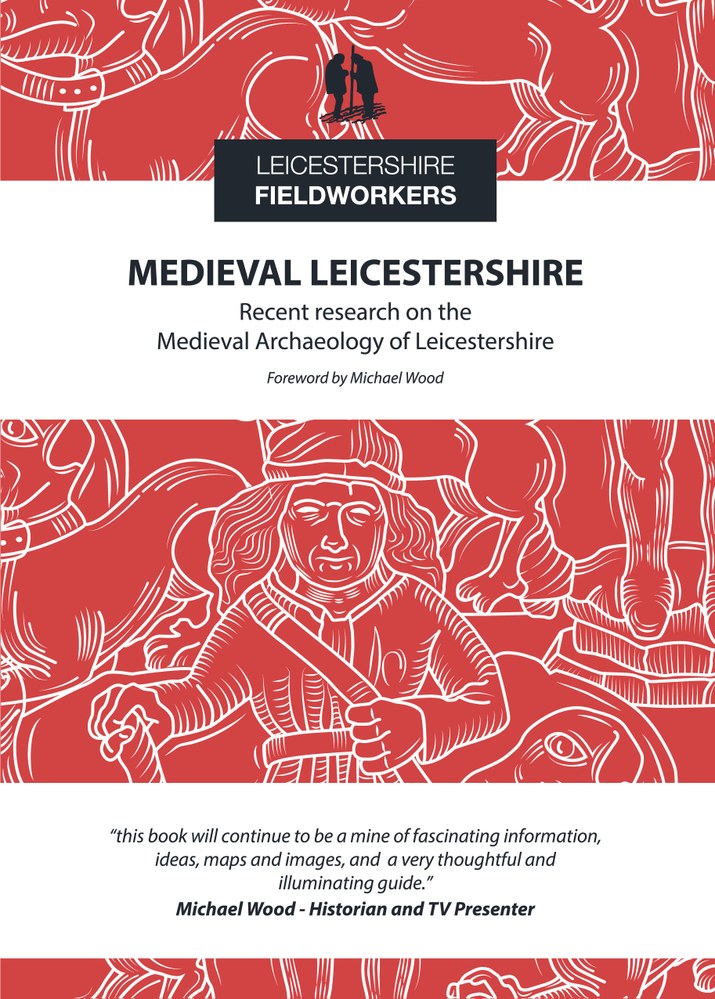 LEICESTERSHIRE
FIELDWORKERS

MEDIEVAL LEICESTERSHIRE

Recent research on the Medieval Archaeology of Leicestershire

Foreword by Michael Wood

"this book will continue to be a mine of fascinating information, ideas, maps and images, and a very thoughtful and illuminating guide."
Michael Wood - Historian and TV Presenter